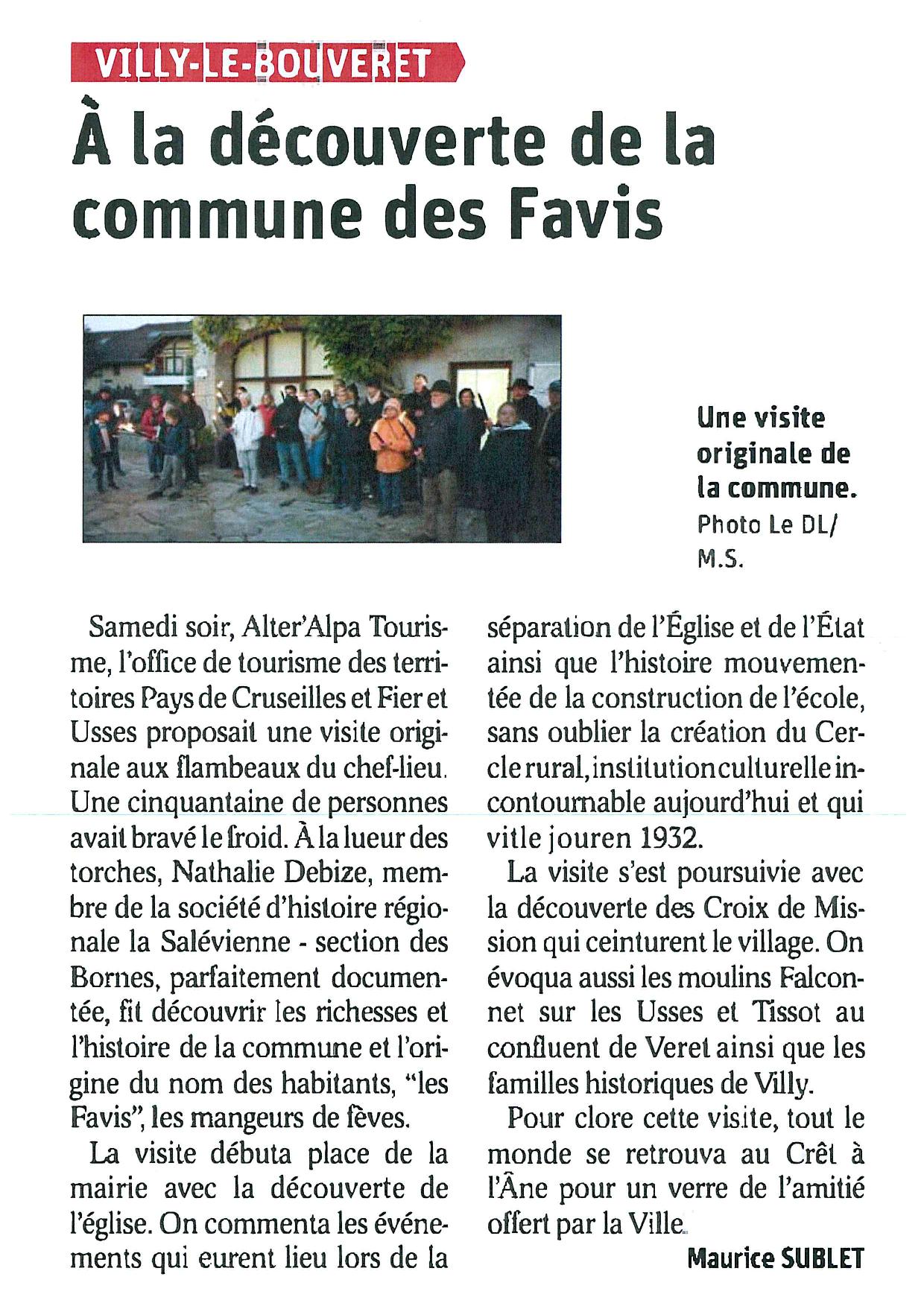 VILLY-LE-BOUVERET

À la découverte de la commune des Favis

Une visite originale de la commune. Photo Le DL/ M.S.

Samedi soir, Alter'Alpa Tourisme, l'office de tourisme des territoires Pays de Cruseilles et Fier et Usses proposait une visite originale aux flambeaux du chef-lieu. Une cinquantaine de personnes avait bravé le froid. À la lueur des torches, Nathalie Debize, membre de la société d'histoire régionale la Salévienne - section des Bornes, parfaitement documentée, fit découvrir les richesses et l'histoire de la commune et l'origine du nom des habitants, "les Favis", les mangeurs de fèves.

La visite débuta place de la mairie avec la découverte de l'église. On commenta les événements qui eurent lieu lors de la séparation de l'Église et de l'État ainsi que l'histoire mouvementée de la construction de l'école, sans oublier la création du Cercle rural, institution culturelle incontournable aujourd'hui et qui vit le jour en 1932.

La visite s'est poursuivie avec la découverte des Croix de Mission qui ceinturent le village. On évoqua aussi les moulins Falconnet sur les Usses et Tissot au confluent de Veret ainsi que les familles historiques de Villy.

Pour clore cette visite, tout le monde se retrouva au Crêt à l'Âne pour un verre de l'amitié offert par la Ville.

Maurice SUBLET